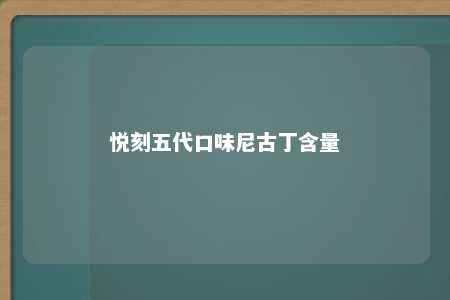 悦刻五代口味尼古丁含量